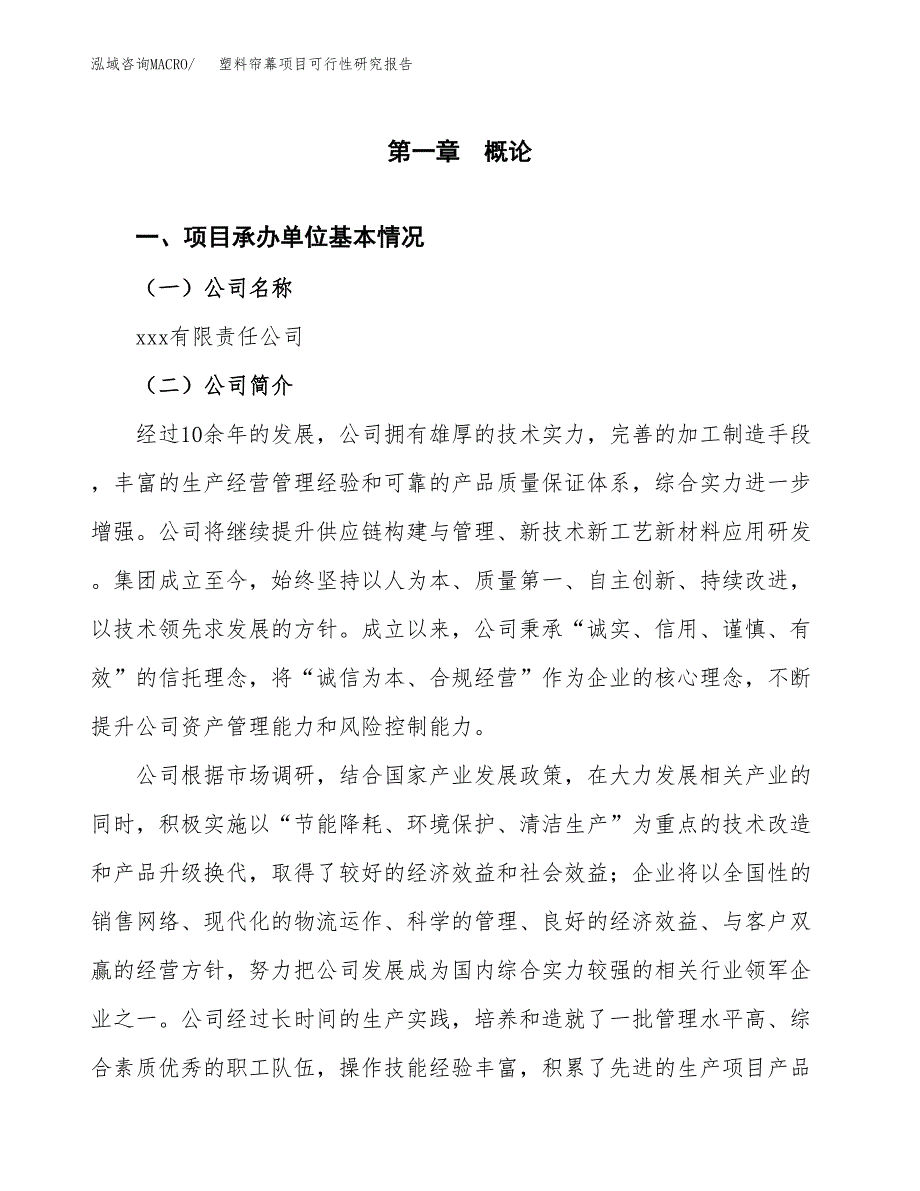 泓域咨询MACRO/　塑料帘幕项目可行性研究报告

第一章　概论

一、项目承办单位基本情况

（一）公司名称

xxx有限责任公司

（二）公司简介

经过10余年的发展，公司拥有雄厚的技术实力，完善的加工制造手段，丰富的生产经营管理经验和可靠的产品质量保证体系，综合实力进一步增强。公司将继续提升供应链构建与管理、新技术新工艺新材料应用研发。集团成立至今，始终坚持以人为本、质量第一、自主创新、持续改进，以技术领先求发展的方针。成立以来，公司秉承“诚实、信用、谨慎、有效”的信托理念，将“诚信为本、合规经营”作为企业的核心理念，不断提升公司资产管理能力和风险控制能力。

公司根据市场调研，结合国家产业发展政策，在大力发展相关产业的同时，积极实施以“节能降耗、环境保护、清洁生产”为重点的技术改造和产品升级换代，取得了较好的经济效益和社会效益；企业将以全国性的销售网络、现代化的物流运作、科学的管理、良好的经济效益、与客户双赢的经营方针，努力把公司发展成为国内综合实力较强的相关行业领军企业之一。公司经过长时间的生产实践，培养和造就了一批管理水平高、综合素质优秀的职工队伍，操作技能经验丰富，积累了先进的生产项目产品